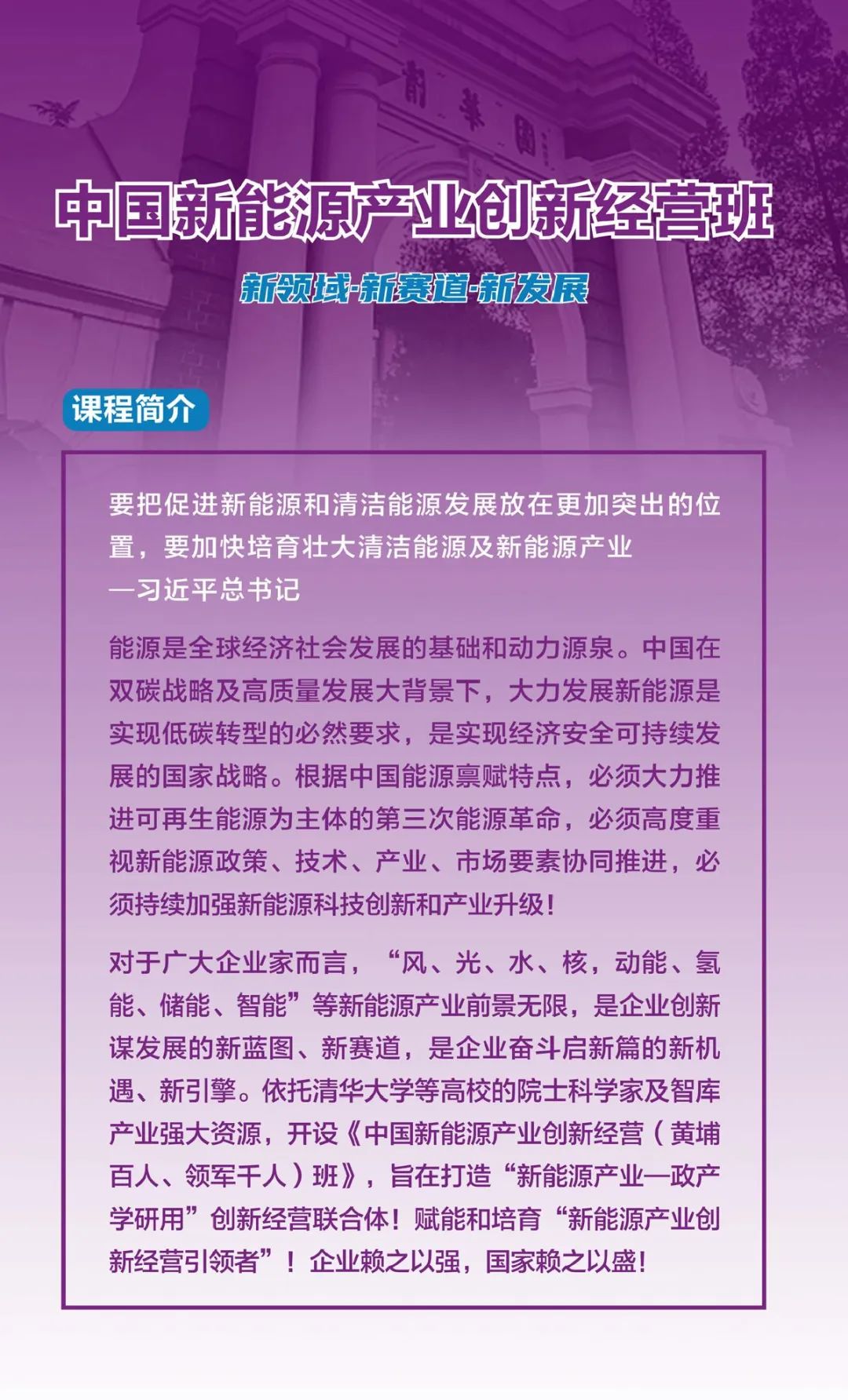 清華園

中国新能源产业创新经营班

新领域-新赛道-新发展

课程简介

要把促进新能源和清洁能源发展放在更加突出的位置，要加快培育壮大清洁能源及新能源产业
—习近平总书记

能源是全球经济社会发展的基础和动力源泉。中国在双碳战略及高质量发展大背景下，大力发展新能源是实现低碳转型的必然要求，是实现经济安全可持续发展的国家战略。根据中国能源禀赋特点，必须大力推进可再生能源为主体的第三次能源革命，必须高度重视新能源政策、技术、产业、市场要素协同推进，必须持续加强新能源科技创新和产业升级！

对于广大企业家而言，“风、光、水、核，动能、氢能、储能、智能”等新能源产业前景无限，是企业创新谋发展的新蓝图、新赛道，是企业奋斗启新篇的新机遇、新引擎。依托清华大学等高校的院士科学家及智库产业强大资源，开设《中国新能源产业创新经营（黄埔百人、领军千人）班》，旨在打造“新能源产业—政产学研用”创新经营联合体！赋能和培育“新能源产业创新经营引领者”！企业赖之以强，国家赖之以盛！